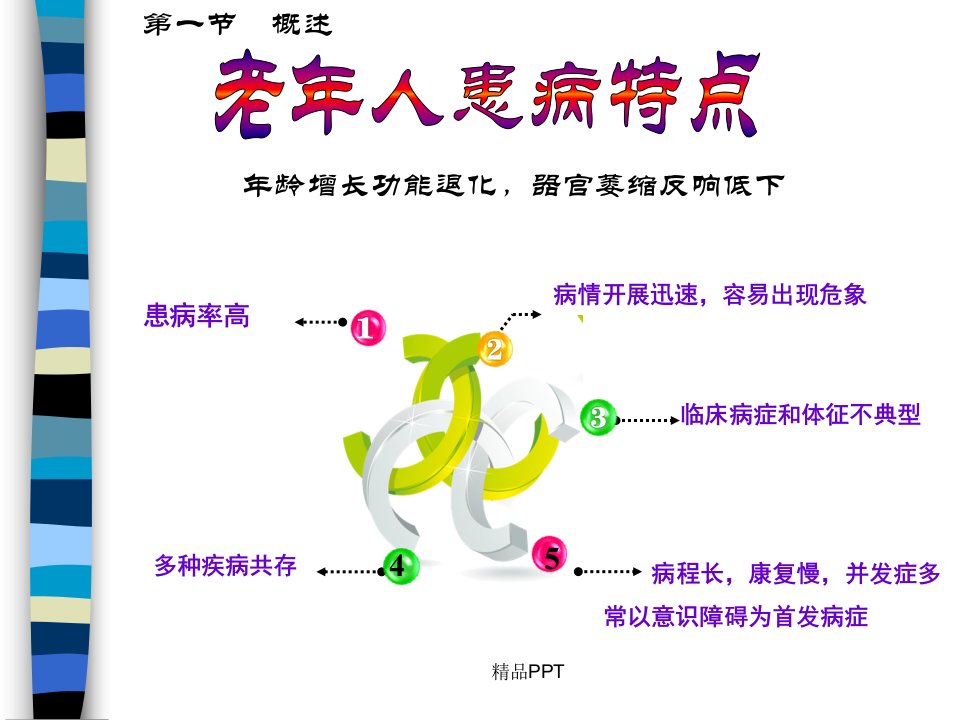 第一节 概述

老年人患病特点

年龄增长功能退化，器官萎缩反响低下

患病率高

1

2

病情开展迅速，容易出现危象

3

临床病症和体征不典型

多种疾病共存

4

5

病程长，康复慢，并发症多

常以意识障碍为首发病症

精品PPT